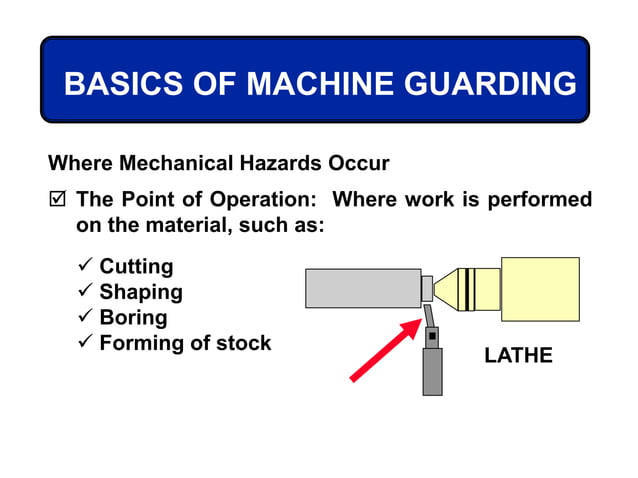 BASICS OF MACHINE GUARDING

Where Mechanical Hazards Occur

☑ The Point of Operation: Where work is performed on the material, such as:

✓ Cutting
✓ Shaping
✓ Boring
✓ Forming of stock

LATHE